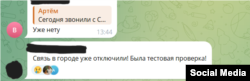 Артём
Сегодня звонили с С...

В

Уже нету 13:44

Связь в городе уже отключили! Была тестовая проверка!

Social Media